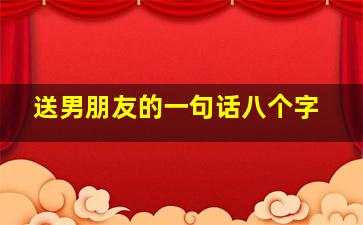 送男朋友的一句话八个字